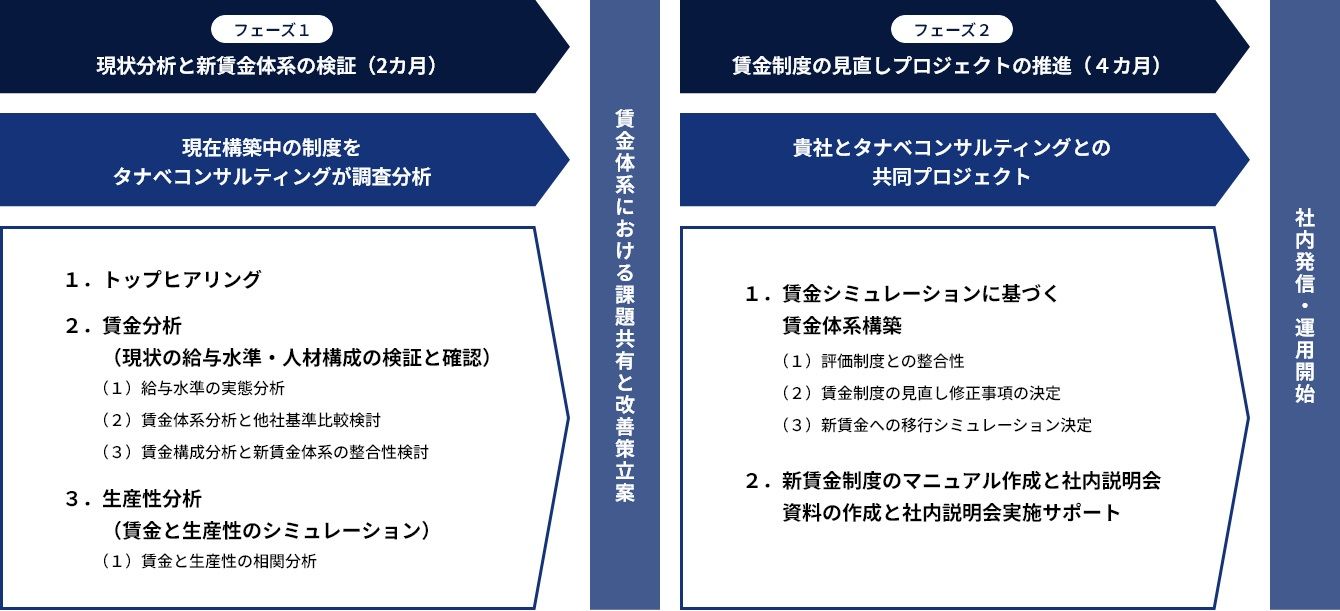 フェーズ1

現状分析と新賃金体系の検証（2カ月）

現在構築中の制度を
タナベコンサルティングが調査分析

１．トップヒアリング

２．賃金分析
（現状の給与水準・人材構成の検証と確認）
（1）給与水準の実態分析
（2）賃金体系分析と他社基準比較検討
（3）賃金構成分析と新賃金体系の整合性検討

３．生産性分析
（賃金と生産性のシミュレーション）
（1）賃金と生産性の相関分析

賃金体系における課題共有と改善策立案

フェーズ2

賃金制度の見直しプロジェクトの推進（４カ月）

貴社とタナベコンサルティングとの
共同プロジェクト

１．賃金シミュレーションに基づく
賃金体系構築
（1）評価制度との整合性
（2）賃金制度の見直し修正事項の決定
（3）新賃金への移行シミュレーション決定

２．新賃金制度のマニュアル作成と社内説明会
資料の作成と社内説明会実施サポート

社内発信・運用開始